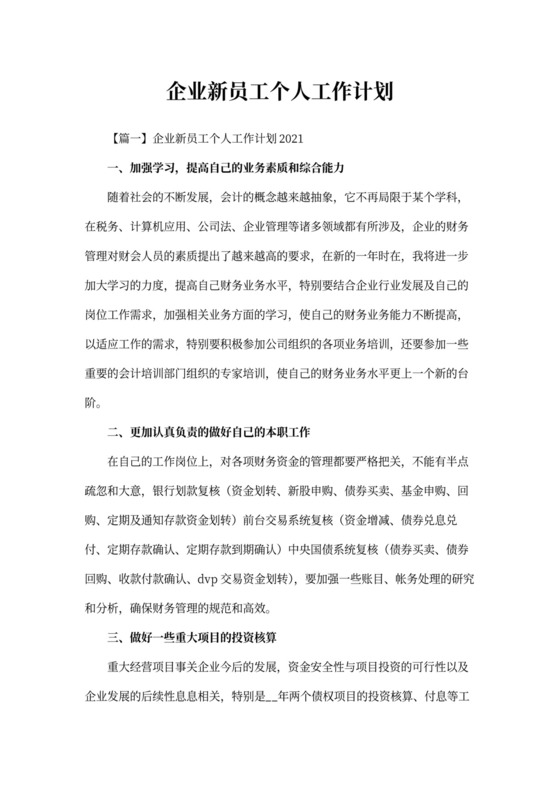 企业新员工个人工作计划

【篇一】企业新员工个人工作计划 2021

一、加强学习，提高自己的业务素质和综合能力

随着社会的不断发展，会计的概念越来越抽象，它不再局限于某个学科，在税务、计算机应用、公司法、企业管理等诸多领域都有所涉及，企业的财务管理对财会人员的素质提出了越来越高的要求，在新的一年时在，我将进一步加大学习的力度，提高自己财务业务水平，特别要结合企业行业发展及自己的岗位工作需求，加强相关业务方面的学习，使自己的财务业务能力不断提高，以适应工作的需求，特别要积极参加公司组织的各项业务培训，还要参加一些重要的会计培训部门组织的专家培训，使自己的财务业务水平更上一个新的台阶。

二、更加认真负责的做好自己的本职工作

在自己的工作岗位上，对各项财务资金的管理都要严格把关，不能有半点疏忽和大意，银行划款复核（资金划转、新股申购、债券买卖、基金申购、回购、定期及通知存款资金划转）前台交易系统复核（资金增减、债券兑息兑付、定期存款确认、定期存款到期确认）中央国债系统复核（债券买卖、债券回购、收款付款确认、dvp 交易资金划转），要加强一些账目、帐务处理的研究和分析，确保财务管理的规范和高效。

三、做好一些重大项目的投资核算

重大经营项目事关企业今后的发展，资金安全性与项目投资的可行性以及企业发展的后续性息息相关，特别是__年两个债权项目的投资核算、付息等工